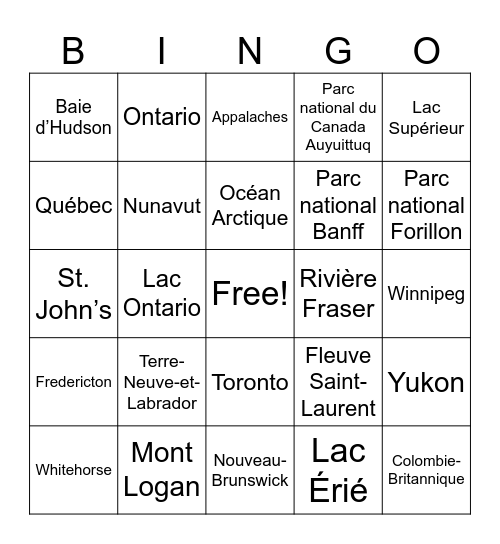 | B | I | N | G | O |
|---|---|---|---|---|
| Baie d’Hudson | Ontario | Appalaches | Parc national du Canada Auyuittuq | Lac Supérieur |
| Québec | Nunavut | Océan Arctique | Parc national Banff | Parc national Forillon |
| St. John’s | Lac Ontario | Free! | Rivière Fraser | Winnipeg |
| Fredericton | Terre-Neuve-et-Labrador | Toronto | Fleuve Saint-Laurent | Yukon |
| Whitehorse | Mont Logan | Nouveau-Brunswick | Lac Érié | Colombie-Britannique |